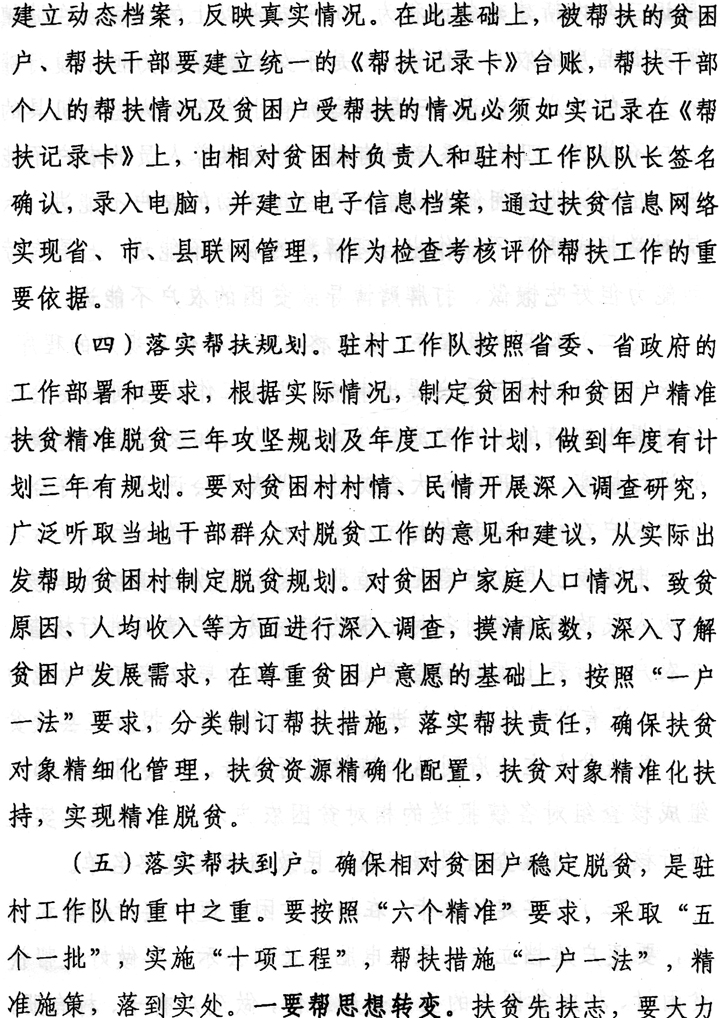 建立动态档案，反映真实情况。在此基础上，被帮扶的贫困户、帮扶干部要建立统一的《帮扶记录卡》台账，帮扶干部个人的帮扶情况及贫困户受帮扶的情况必须如实记录在《帮扶记录卡》上，由相对贫困村负责人和驻村工作队队长签名确认，录入电脑，并建立电子信息档案，通过扶贫信息网络实现省、市、县联网管理，作为检查考核评价帮扶工作的重要依据。

（四）落实帮扶规划。驻村工作队按照省委、省政府的工作部署和要求，根据实际情况，制定贫困村和贫困户精准扶贫精准脱贫三年攻坚规划及年度工作计划，做到年度有计划三年有规划。要对贫困村村情、民情开展深入调查研究，广泛听取当地干部群众对脱贫工作的意见和建议，从实际出发帮助贫困村制定脱贫规划。对贫困户家庭人口情况、致贫原因、人均收入等方面进行深入调查，摸清底数，深入了解贫困户发展需求，在尊重贫困户意愿的基础上，按照“一户一法”要求，分类制订帮扶措施，落实帮扶责任，确保扶贫对象精细化管理，扶贫资源精确化配置，扶贫对象精准化扶持，实现精准脱贫。

（五）落实帮扶到户。确保相对贫困户稳定脱贫，是驻村工作队的重中之重。要按照“六个精准”要求，采取“五个一批”，实施“十项工程”，帮扶措施“一户一法”，精准施策，落到实处。一要帮思想转变。扶贫先扶志，要大力